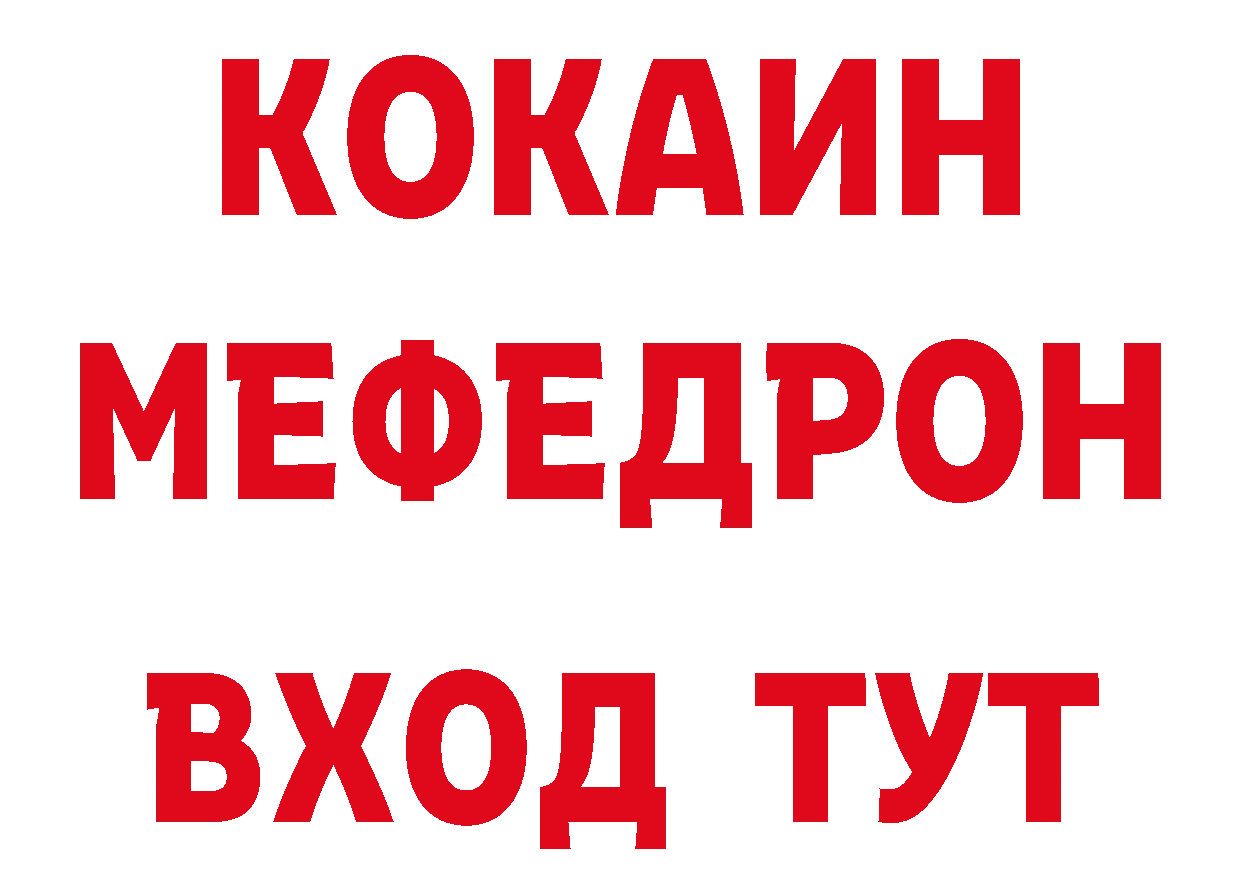 КОКАИН
МЕФЕДРОН
ВХОД ТУТ